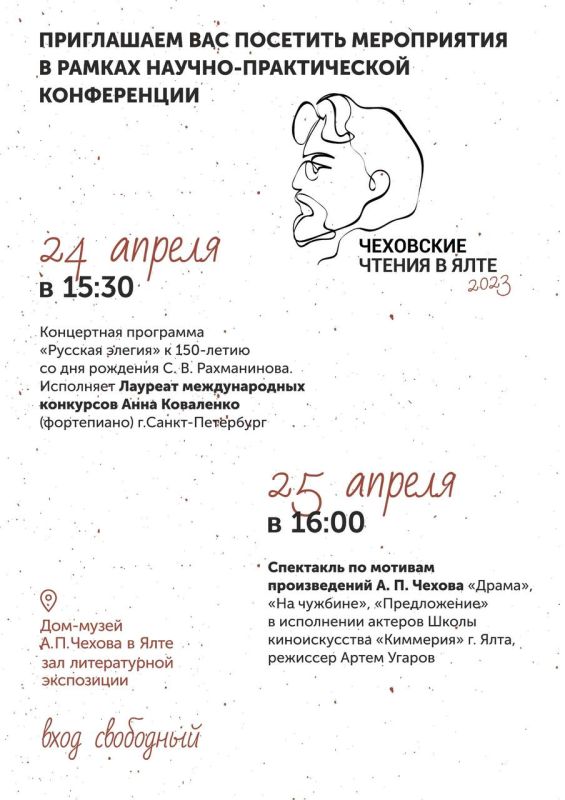 ПРИГЛАШАЕМ ВАС ПОСЕТИТЬ МЕРОПРИЯТИЯ В РАМКАХ НАУЧНО-ПРАКТИЧЕСКОЙ КОНФЕРЕНЦИИ

ЧЕХОВСКИЕ ЧТЕНИЯ В ЯЛТЕ 2023

24 апреля
в 15:30

Концертная программа «Русская элегия» к 150-летию со дня рождения С. В. Рахманинова. Исполняет Лауреат международных конкурсов Анна Коваленко (фортепиано) г.Санкт-Петербург

25 апреля
в 16:00

Спектакль по мотивам произведений А. П. Чехова «Драма», «На чужбине», «Предложение» в исполнении актеров Школы киноискусства «Киммерия» г. Ялта, режиссер Артем Угаров

Дом-музей А.П.Чехова в Ялте зал литературной экспозиции

вход свободный